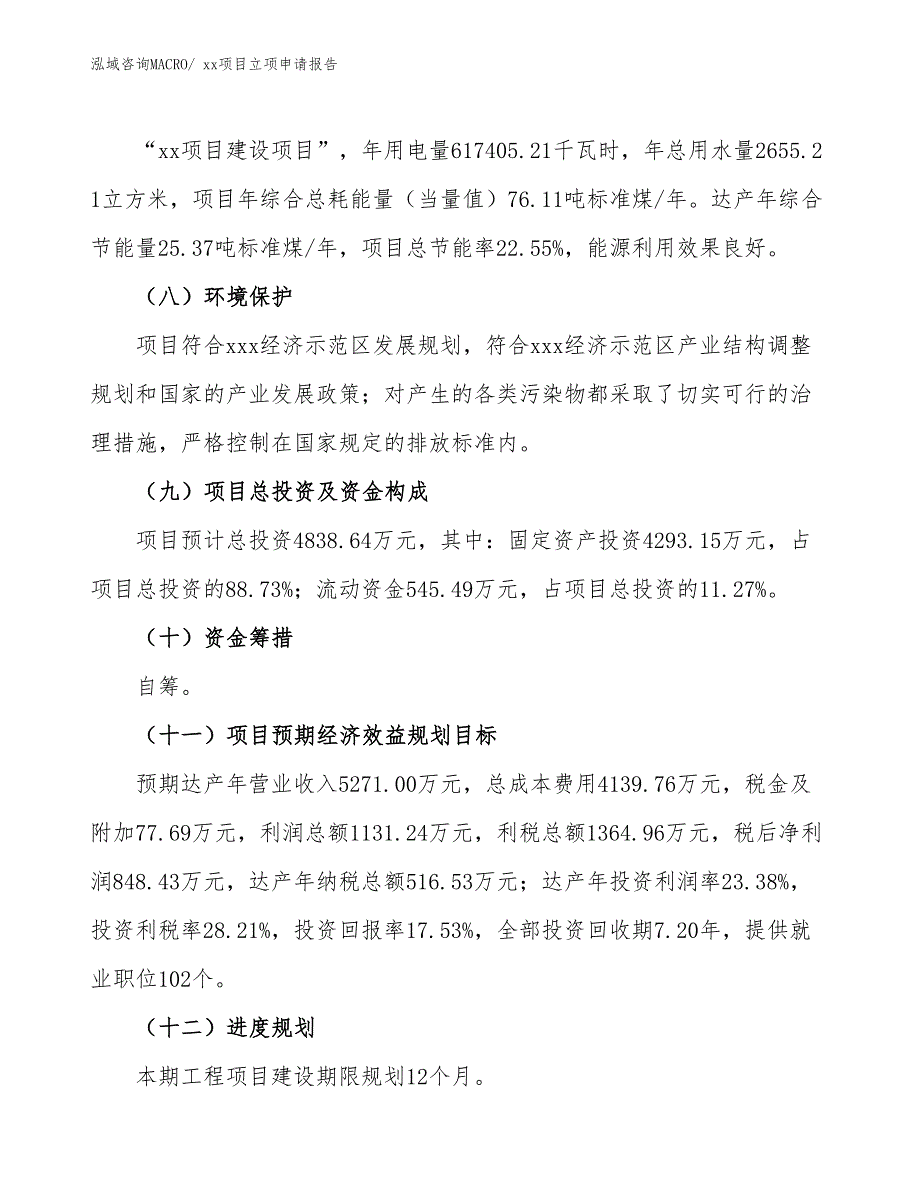 泓域咨询MACRO/ xx项目立项申请报告

“xx项目建设项目”，年用电量617405.21千瓦时，年总用水量2655.21立方米，项目年综合总耗能量（当量值）76.11吨标准煤/年。达产年综合节能量25.37吨标准煤/年，项目总节能率22.55%，能源利用效果良好。

（八）环境保护

项目符合xxx经济示范区发展规划，符合xxx经济示范区产业结构调整规划和国家的产业发展政策；对产生的各类污染物都采取了切实可行的治理措施，严格控制在国家规定的排放标准内。

（九）项目总投资及资金构成

项目预计总投资4838.64万元，其中：固定资产投资4293.15万元，占项目总投资的88.73%；流动资金545.49万元，占项目总投资的11.27%。

（十）资金筹措

自筹。

（十一）项目预期经济效益规划目标

预期达产年营业收入5271.00万元，总成本费用4139.76万元，税金及附加77.69万元，利润总额1131.24万元，利税总额1364.96万元，税后净利润848.43万元，达产年纳税总额516.53万元；达产年投资利润率23.38%，投资利税率28.21%，投资回报率17.53%，全部投资回收期7.20年，提供就业职位102个。

（十二）进度规划

本期工程项目建设期限规划12个月。